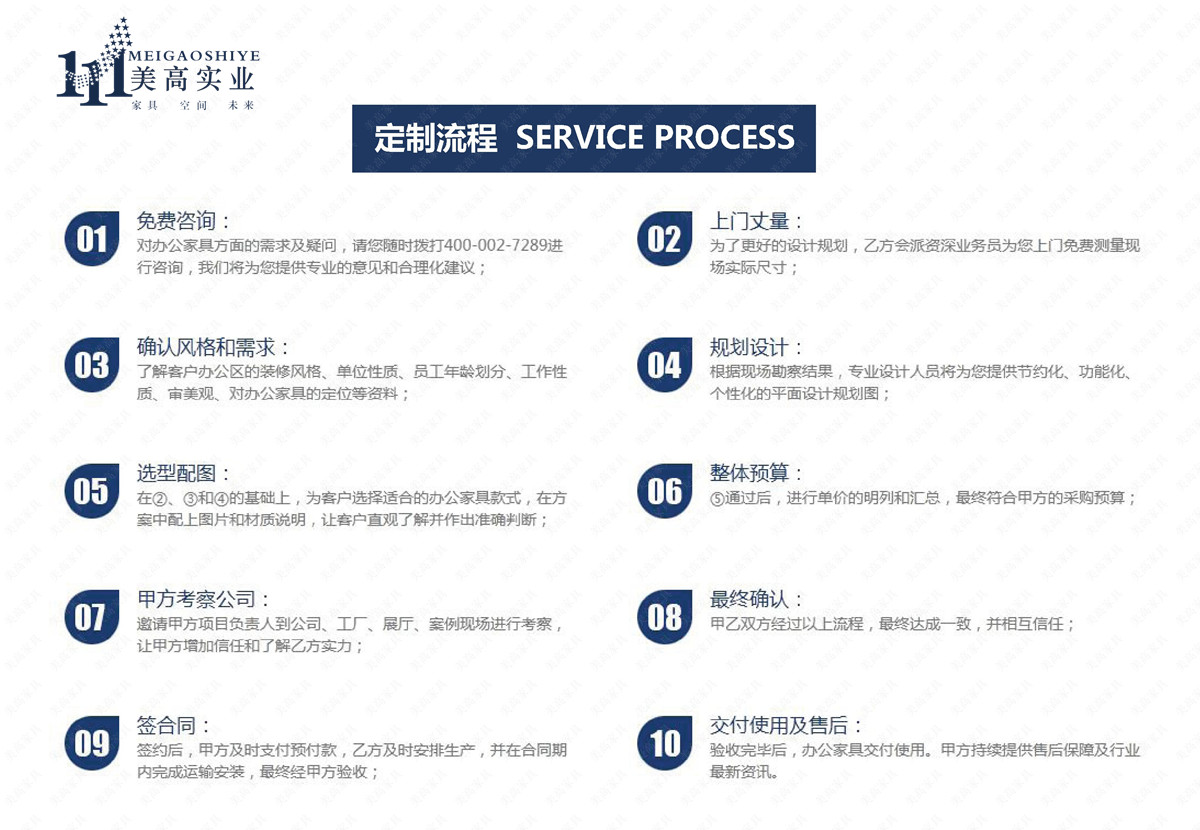 MEIGAOSHIYE
美高实业
家具 空间 未来

定制流程 SERVICE PROCESS

01
免费咨询：
对办公家具方面的需求及疑问，请您随时拨打400-002-7289进行咨询，我们将为您提供专业的意见和合理化建议；

02
上门丈量：
为了更好的设计规划，乙方会派资深业务员为您上门免费测量现场实际尺寸；

03
确认风格和需求：
了解客户办公区的装修风格、单位性质、员工年龄划分、工作性质、审美观、对办公家具的定位等资料；

04
规划设计：
根据现场勘察结果，专业设计人员将为您提供节约化、功能化、个性化的平面设计规划图；

05
选型配图：
在②、③和④的基础上，为客户选择适合的办公家具款式，在方案中配上图片和材质说明，让客户直观了解并作出准确判断；

06
整体预算：
⑤通过后，进行单价的明列和汇总，最终符合甲方的采购预算；

07
甲方考察公司：
邀请甲方项目负责人到公司、工厂、展厅、案例现场进行考察，让甲方增加信任和了解乙方实力；

08
最终确认：
甲乙双方经过以上流程，最终达成一致，并相互信任；

09
签合同：
签约后，甲方及时支付预付款，乙方及时安排生产，并在合同期内完成运输安装，最终经甲方验收；

10
交付使用及售后：
验收完毕后，办公家具交付使用。甲方持续提供售后保障及行业最新资讯。